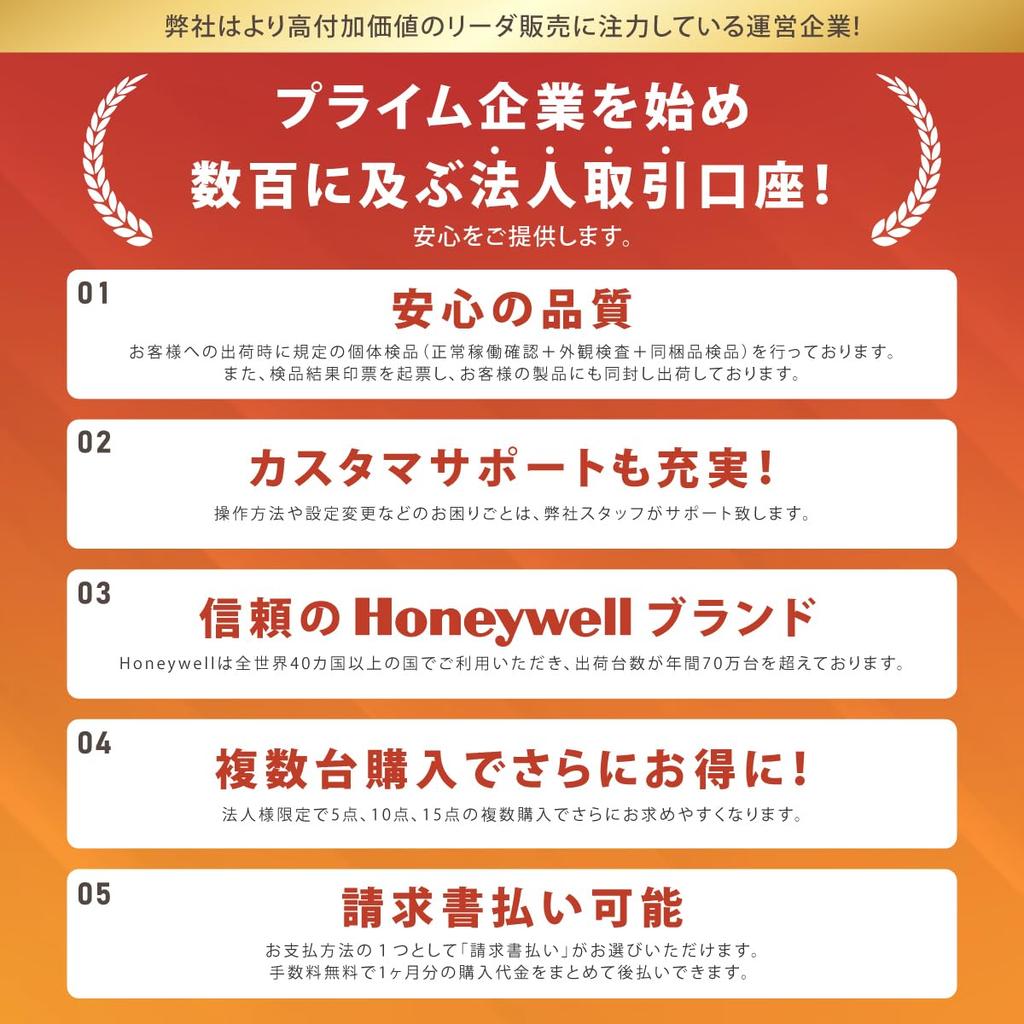 弊社はより高付加価値のリーダ販売に注力している運営企業!

プライム企業を始め
数百に及ぶ法人取引口座!
安心をご提供します。

01
安心の品質
お客様への出荷時に規定の個体検品(正常稼働確認+外観検査+同梱品検品)を行っております。
また、検品結果印票を起票し、お客様の製品にも同封し出荷しております。

02
カスタマサポートも充実!
操作方法や設定変更などのお困りごとは、弊社スタッフがサポート致します。

03
信頼のHoneywellブランド
Honeywellは全世界40カ国以上の国でご利用いただき、出荷台数が年間70万台を超えております。

04
複数台購入でさらにお得に!
法人様限定で5点、10点、15点の複数購入でさらにお求めやすくなります。

05
請求書払い可能
お支払方法の1つとして「請求書払い」がお選びいただけます。
手数料無料で1ヶ月分の購入代金をまとめて後払いできます。